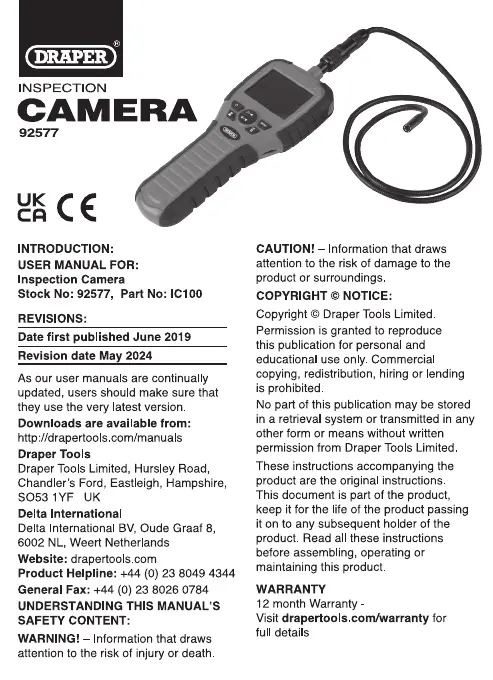 DRAPER®

INSPECTION
CAMERA
92577

UK CA CE

INTRODUCTION:
USER MANUAL FOR:
Inspection Camera
Stock No: 92577, Part No: IC100

REVISIONS:

Date first published June 2019

Revision date May 2024

As our user manuals are continually updated, users should make sure that they use the very latest version.

Downloads are available from:
http://drapertools.com/manuals

Draper Tools
Draper Tools Limited, Hursley Road, Chandler's Ford, Eastleigh, Hampshire, SO53 1YF UK

Delta International
Delta International BV, Oude Graaf 8, 6002 NL, Weert Netherlands

Website: drapertools.com
Product Helpline: +44 (0) 23 8049 4344
General Fax: +44 (0) 23 8026 0784

UNDERSTANDING THIS MANUAL'S SAFETY CONTENT:

WARNING! – Information that draws attention to the risk of injury or death.

CAUTION! – Information that draws attention to the risk of damage to the product or surroundings.

COPYRIGHT © NOTICE:

Copyright © Draper Tools Limited.

Permission is granted to reproduce this publication for personal and educational use only. Commercial copying, redistribution, hiring or lending is prohibited.

No part of this publication may be stored in a retrieval system or transmitted in any other form or means without written permission from Draper Tools Limited.

These instructions accompanying the product are the original instructions. This document is part of the product, keep it for the life of the product passing it on to any subsequent holder of the product. Read all these instructions before assembling, operating or maintaining this product.

WARRANTY
12 month Warranty -
Visit drapertools.com/warranty for full details